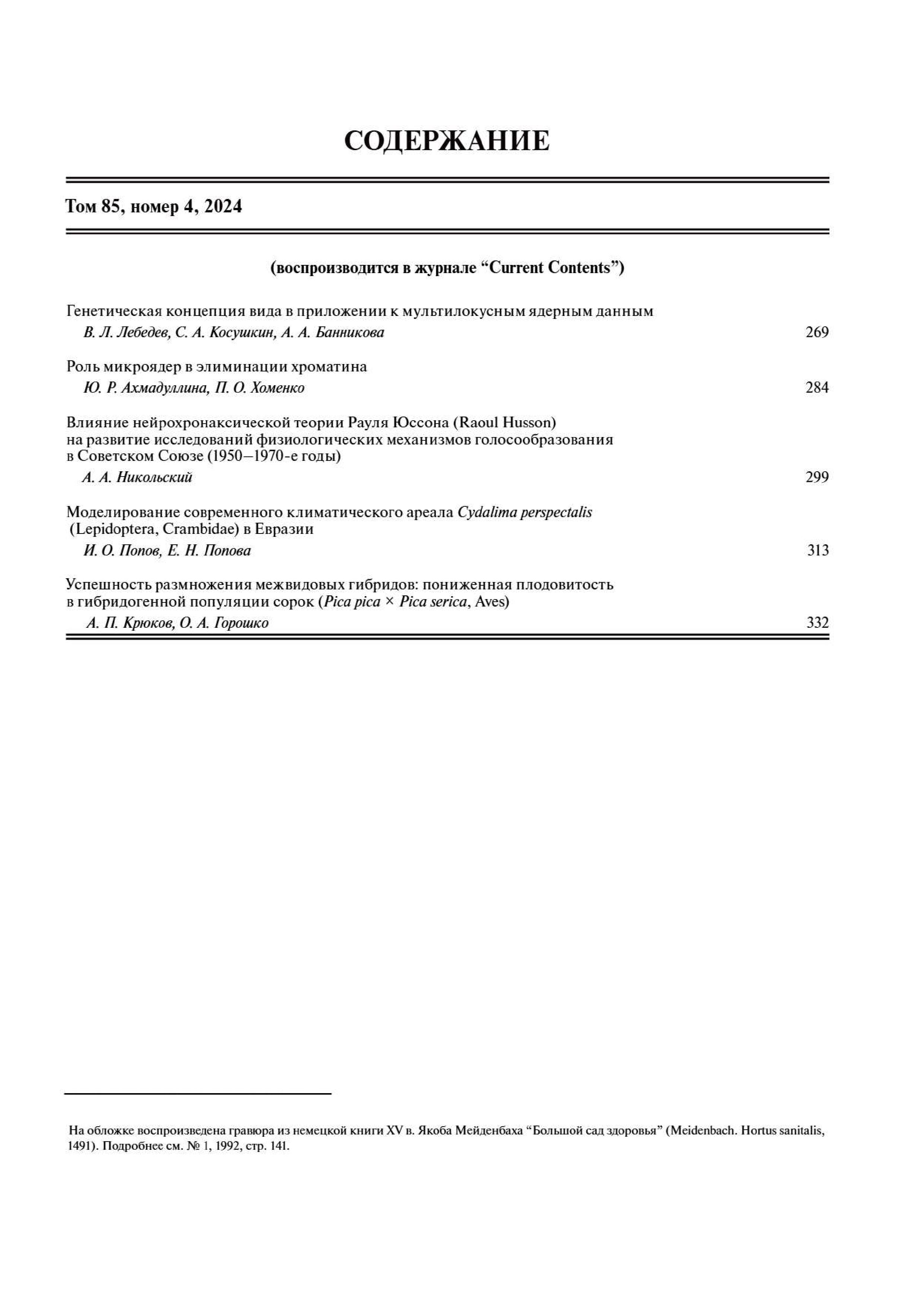 СОДЕРЖАНИЕ

Том 85, номер 4, 2024

(воспроизводится в журнале “Current Contents”)

Генетическая концепция вида в приложении к мультилокусным ядерным данным
В. Л. Лебедев, С. А. Косушкин, А. А. Банникова 269

Роль микроядер в элиминации хроматина
Ю. Р. Ахмадуллина, П. О. Хоменко 284

Влияние нейрохронаксической теории Рауля Юссона (Raoul Husson) на развитие исследований физиологических механизмов голосообразования в Советском Союзе (1950–1970-е годы)
А. А. Никольский 299

Моделирование современного климатического ареала Cydalima perspectalis (Lepidoptera, Crambidae) в Евразии
И. О. Попов, Е. Н. Попова 313

Успешность размножения межвидовых гибридов: пониженная плодовитость в гибридогенной популяции сорок (Pica pica × Pica serica, Aves)
А. П. Крюков, О. А. Горошко 332

На обложке воспроизведена гравюра из немецкой книги XV в. Якоба Мейденбаха “Большой сад здоровья” (Meidenbach. Hortus sanitalis, 1491). Подробнее см. № 1, 1992, стр. 141.